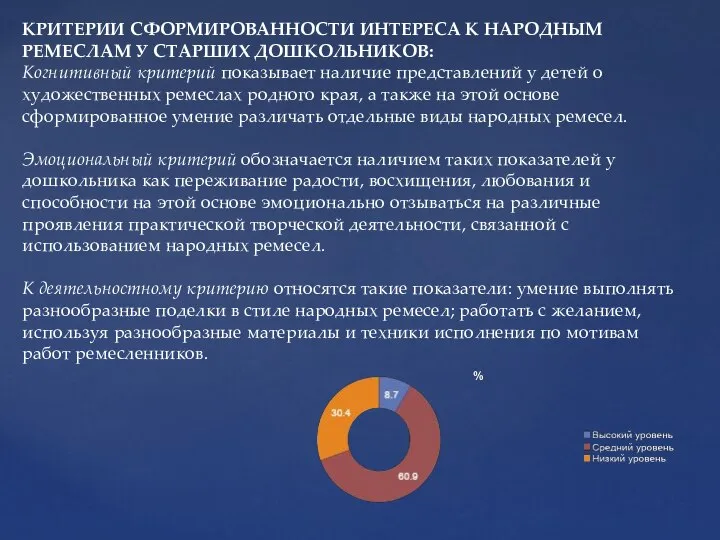 КРИТЕРИИ СФОРМИРОВАННОСТИ ИНТЕРЕСА К НАРОДНЫМ РЕМЕСЛАМ У СТАРШИХ ДОШКОЛЬНИКОВ:
Когнитивный критерий показывает наличие представлений у детей о художественных ремеслах родного края, а также на этой основе сформированное умение различать отдельные виды народных ремесел.

Эмоциональный критерий обозначается наличием таких показателей у дошкольника как переживание радости, восхищения, любования и способности на этой основе эмоционально отзываться на различные проявления практической творческой деятельности, связанной с использованием народных ремесел.

К деятельностному критерию относятся такие показатели: умение выполнять разнообразные поделки в стиле народных ремесел; работать с желанием, используя разнообразные материалы и техники исполнения по мотивам работ ремесленников.

%

8.7
30.4
60.9

Высокий уровень
Средний уровень
Низкий уровень